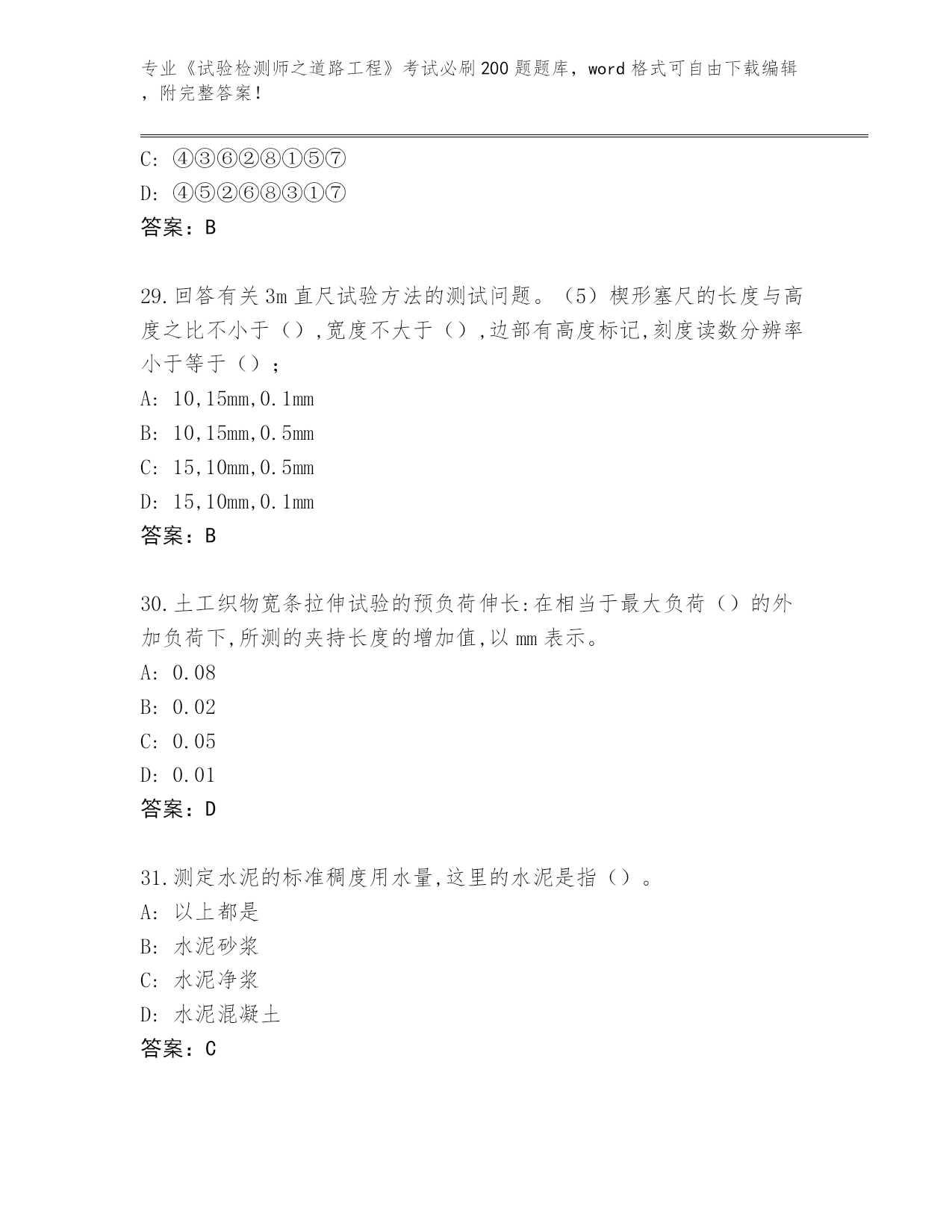 专业《试验检测师之道路工程》考试必刷200题题库，word格式可自由下载编辑，附完整答案！

C: ④③⑥②⑧①⑤⑦

D: ④⑤②⑥⑧③①⑦

答案：B

29.回答有关3m直尺试验方法的测试问题。（5）楔形塞尺的长度与高度之比不小于（）,宽度不大于（）,边部有高度标记,刻度读数分辨率小于等于（）;

A: 10,15mm,0.1mm

B: 10,15mm,0.5mm

C: 15,10mm,0.5mm

D: 15,10mm,0.1mm

答案：B

30.土工织物宽条拉伸试验的预负荷伸长:在相当于最大负荷（）的外加负荷下,所测的夹持长度的增加值,以mm表示。

A: 0.08

B: 0.02

C: 0.05

D: 0.01

答案：D

31.测定水泥的标准稠度用水量,这里的水泥是指（）。

A: 以上都是

B: 水泥砂浆

C: 水泥净浆

D: 水泥混凝土

答案：C